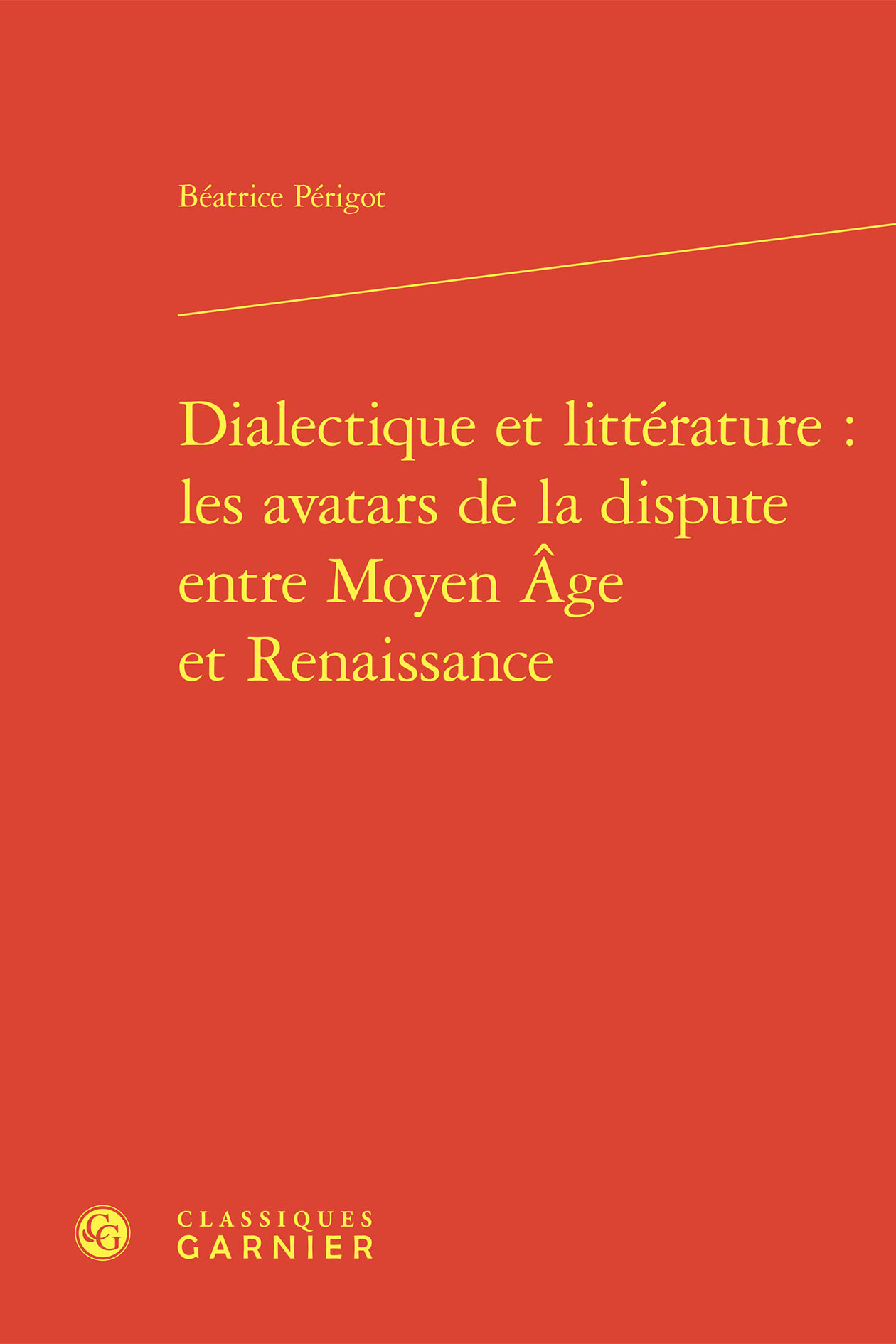 Béatrice Périgot

Dialectique et littérature : les avatars de la dispute entre Moyen Âge et Renaissance

CG

CLASSIQUES
GARNIER